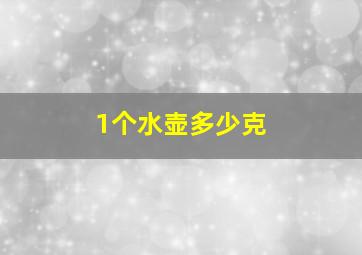 1个水壶多少克